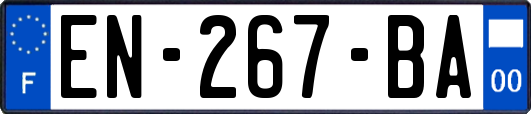 F

EN-267-BA

00